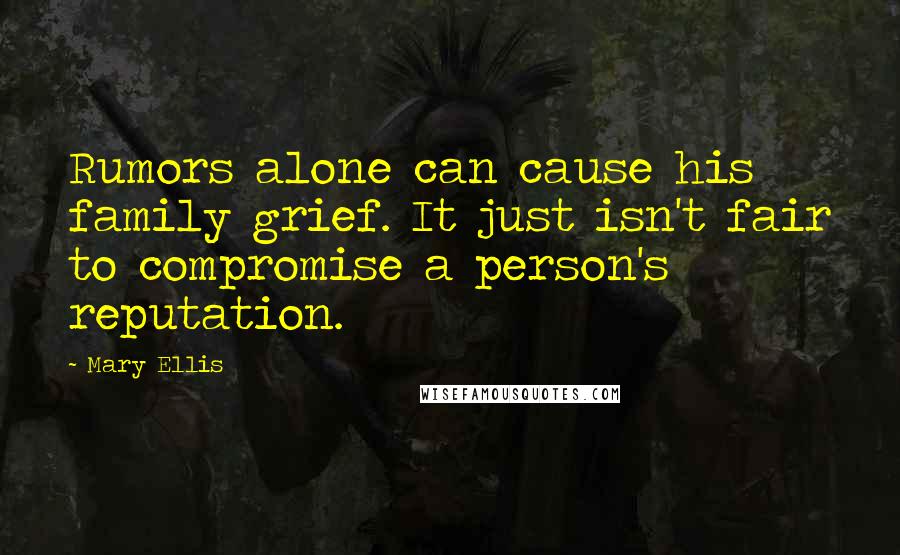 Rumors alone can cause his family grief. It just isn't fair to compromise a person's reputation.

- Mary Ellis

WISEFAMOUSQUOTES.COM